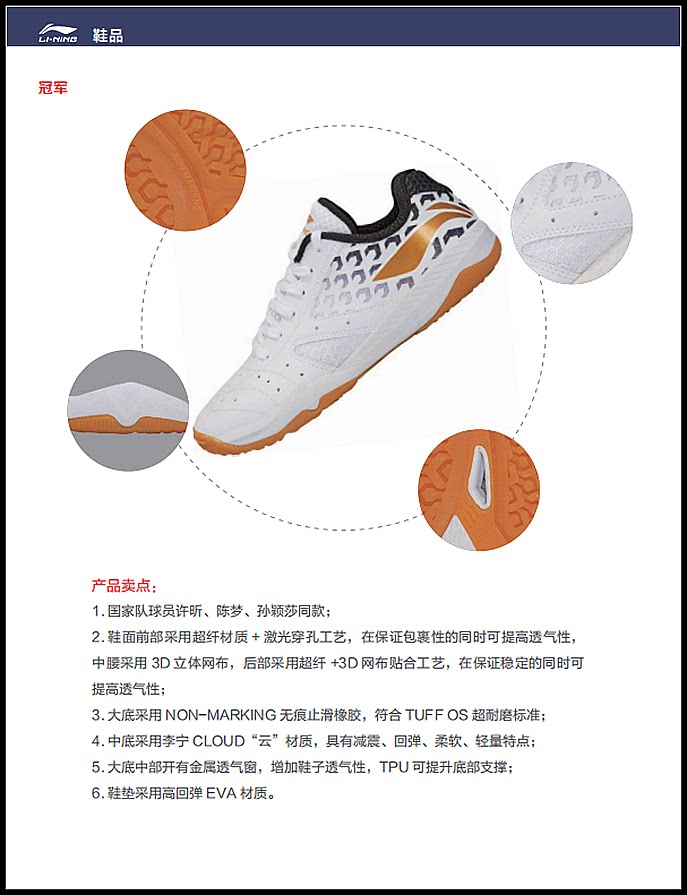 LI-NING 鞋品

冠军

产品卖点：

1.国家队球员许昕、陈梦、孙颖莎同款；

2.鞋面前部采用超纤材质+激光穿孔工艺，在保证包裹性的同时可提高透气性，中腰采用3D立体网布，后部采用超纤+3D网布贴合工艺，在保证稳定的同时可提高透气性；

3.大底采用NON-MARKING无痕止滑橡胶，符合TUFF OS超耐磨标准；

4.中底采用李宁CLOUD“云”材质，具有减震、回弹、柔软、轻量特点；

5.大底中部开有金属透气窗，增加鞋子透气性，TPU可提升底部支撑；

6.鞋垫采用高回弹EVA材质。